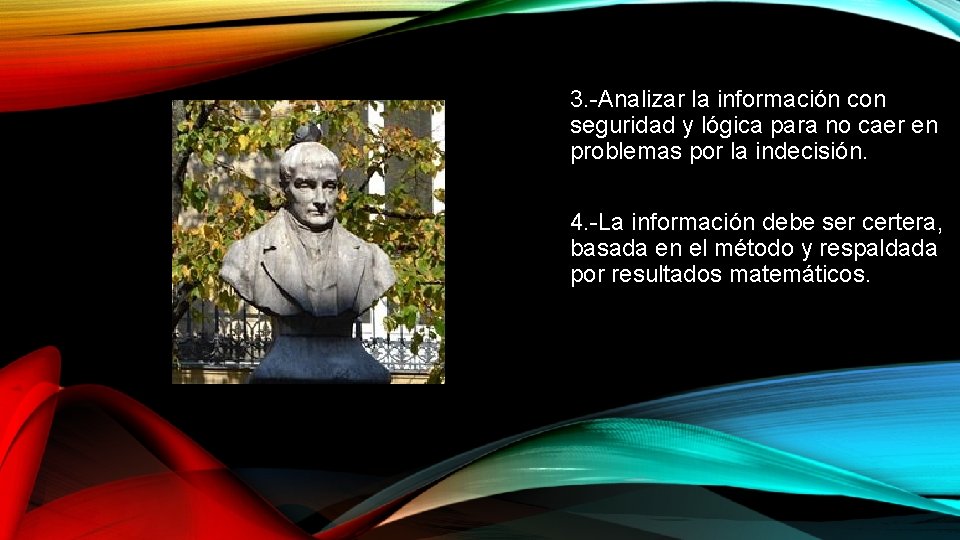 3.-Analizar la información con seguridad y lógica para no caer en problemas por la indecisión.

4.-La información debe ser certera, basada en el método y respaldada por resultados matemáticos.